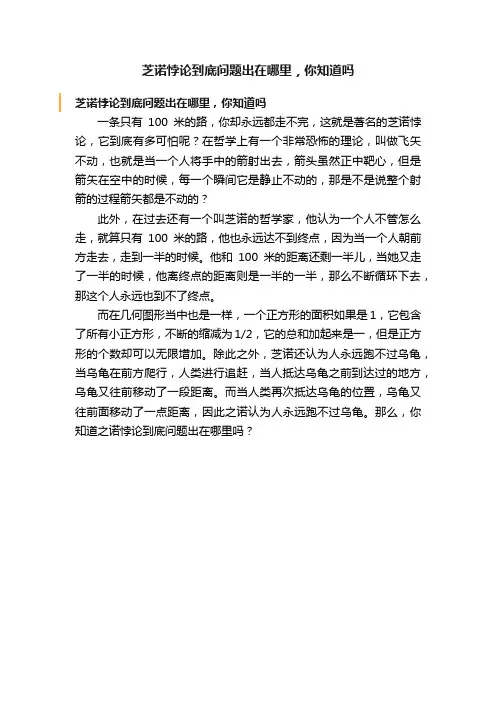 芝诺悖论到底问题出在哪里，你知道吗

芝诺悖论到底问题出在哪里，你知道吗

一条只有 100 米的路，你却永远都走不完，这就是著名的芝诺悖论，它到底有多可怕呢？在哲学上有一个非常恐怖的理论，叫做飞矢不动，也就是当一个人将手中的箭射出去，箭头虽然正中靶心，但是箭矢在空中的时候，每一个瞬间它是静止不动的，那是不是说整个射箭的过程箭矢都是不动的？

此外，在过去还有一个叫芝诺的哲学家，他认为一个人不管怎么走，就算只有 100 米的路，他也永远达不到终点，因为当一个人朝前方走去，走到一半的时候。他和 100 米的距离还剩一半儿，当她又走了一半的时候，他离终点的距离则是一半的一半，那么不断循环下去，那这个人永远也到不了终点。

而在几何图形当中也是一样，一个正方形的面积如果是 1，它包含了所有小正方形，不断的缩减为 1/2，它的总和加起来是一，但是正方形的个数却可以无限增加。除此之外，芝诺还认为人永远跑不过乌龟，当乌龟在前方爬行，人类进行追赶，当人抵达乌龟之前到达过的地方，乌龟又往前移动了一段距离。而当人类再次抵达乌龟的位置，乌龟又往前面移动了一点距离，因此之诺认为人永远跑不过乌龟。那么，你知道之诺悖论到底问题出在哪里吗？